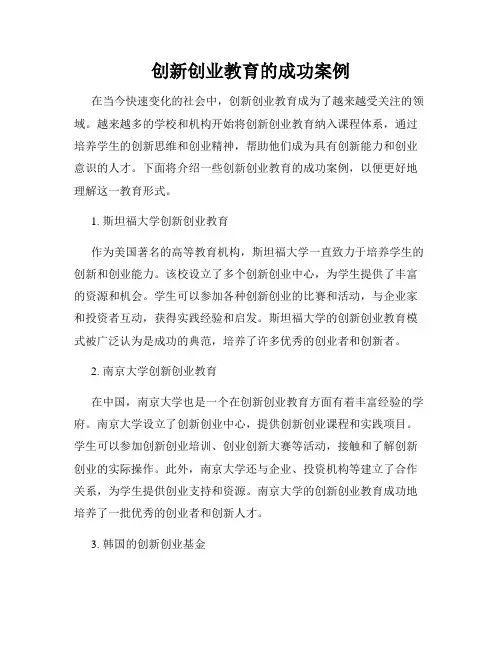 创新创业教育的成功案例

在当今快速变化的社会中，创新创业教育成为了越来越受关注的领域。越来越多的学校和机构开始将创新创业教育纳入课程体系，通过培养学生的创新思维和创业精神，帮助他们成为具有创新能力和创业意识的人才。下面将介绍一些创新创业教育的成功案例，以便更好地理解这一教育形式。

1. 斯坦福大学创新创业教育

作为美国著名的高等教育机构，斯坦福大学一直致力于培养学生的创新和创业能力。该校设立了多个创新创业中心，为学生提供了丰富的资源和机会。学生可以参加各种创新创业的比赛和活动，与企业家和投资者互动，获得实践经验和启发。斯坦福大学的创新创业教育模式被广泛认为是成功的典范，培养了许多优秀的创业者和创新者。

2. 南京大学创新创业教育

在中国，南京大学也是一个在创新创业教育方面有着丰富经验的学府。南京大学设立了创新创业中心，提供创新创业课程和实践项目。学生可以参加创新创业培训、创业创新大赛等活动，接触和了解创新创业的实际操作。此外，南京大学还与企业、投资机构等建立了合作关系，为学生提供创业支持和资源。南京大学的创新创业教育成功地培养了一批优秀的创业者和创新人才。

3. 韩国的创新创业基金